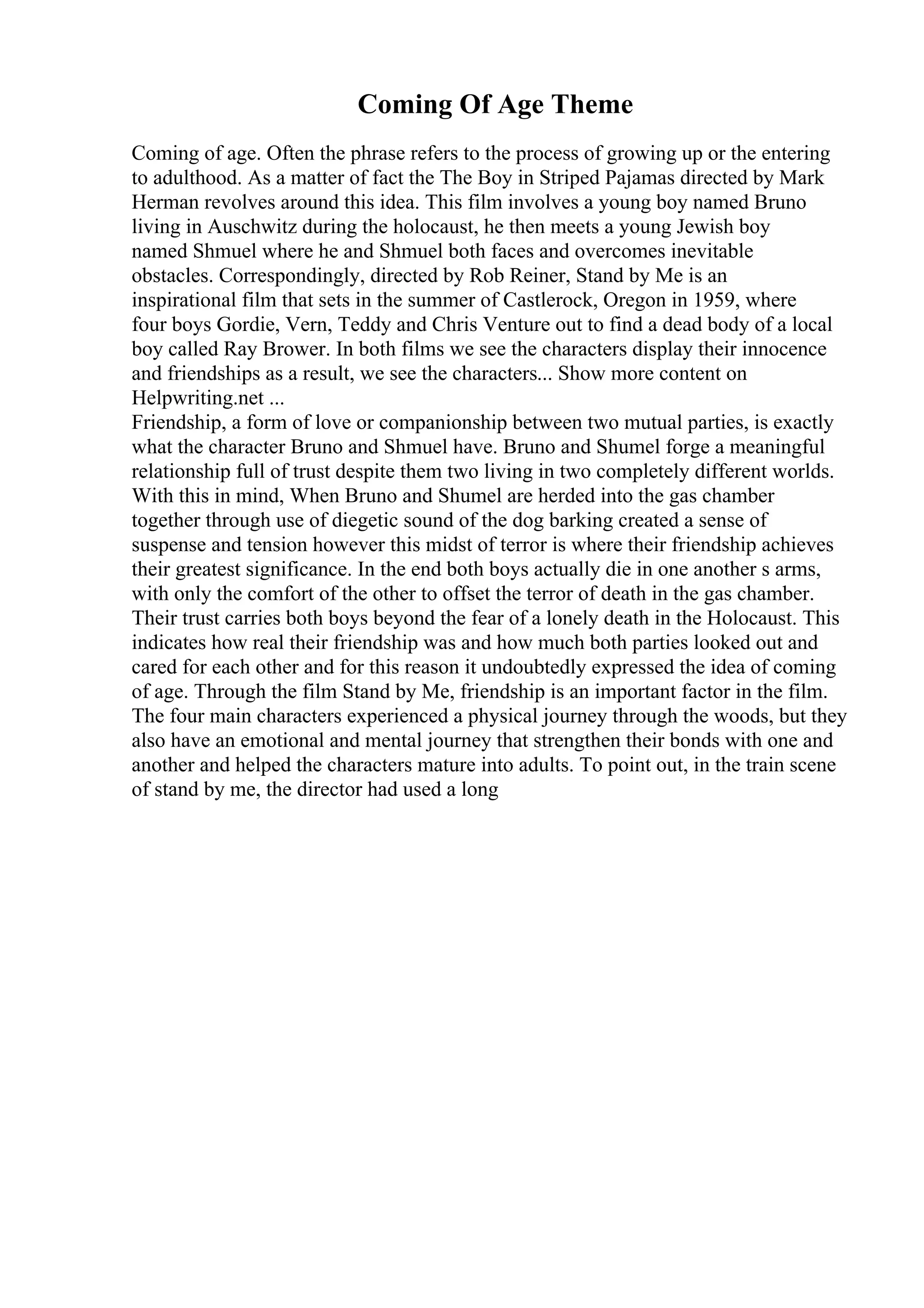 Coming Of Age Theme

Coming of age. Often the phrase refers to the process of growing up or the entering to adulthood. As a matter of fact the The Boy in Striped Pajamas directed by Mark Herman revolves around this idea. This film involves a young boy named Bruno living in Auschwitz during the holocaust, he then meets a young Jewish boy named Shmuel where he and Shmuel both faces and overcomes inevitable obstacles. Correspondingly, directed by Rob Reiner, Stand by Me is an inspirational film that sets in the summer of Castlerock, Oregon in 1959, where four boys Gordie, Vern, Teddy and Chris Venture out to find a dead body of a local boy called Ray Brower. In both films we see the characters display their innocence and friendships as a result, we see the characters... Show more content on Helpwriting.net ...
Friendship, a form of love or companionship between two mutual parties, is exactly what the character Bruno and Shmuel have. Bruno and Shumel forge a meaningful relationship full of trust despite them two living in two completely different worlds. With this in mind, When Bruno and Shumel are herded into the gas chamber together through use of diegetic sound of the dog barking created a sense of suspense and tension however this midst of terror is where their friendship achieves their greatest significance. In the end both boys actually die in one another s arms, with only the comfort of the other to offset the terror of death in the gas chamber. Their trust carries both boys beyond the fear of a lonely death in the Holocaust. This indicates how real their friendship was and how much both parties looked out and cared for each other and for this reason it undoubtedly expressed the idea of coming of age. Through the film Stand by Me, friendship is an important factor in the film. The four main characters experienced a physical journey through the woods, but they also have an emotional and mental journey that strengthen their bonds with one and another and helped the characters mature into adults. To point out, in the train scene of stand by me, the director had used a long